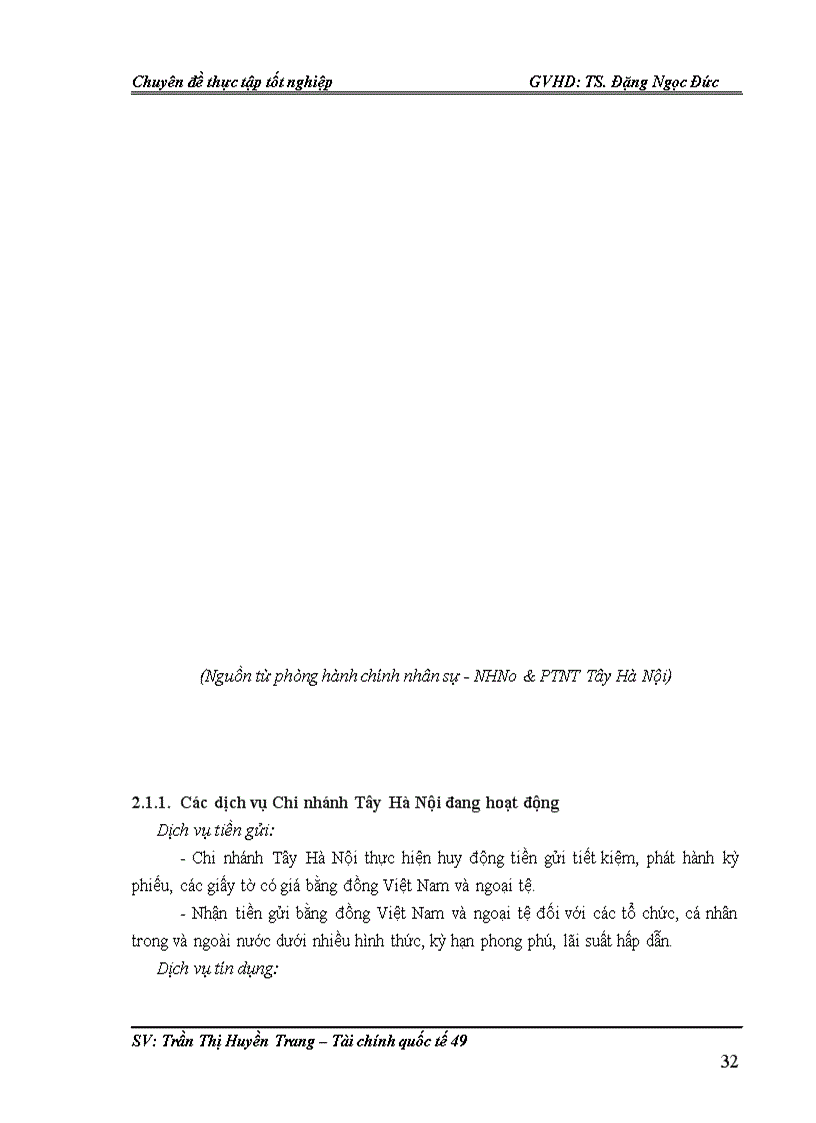 Chuyên đề thực tập tốt nghiệp GVHD: TS. Đặng Ngọc Đức

(Nguồn từ phòng hành chính nhân sự - NHNo & PTNT Tây Hà Nội)

2.1.1. Các dịch vụ Chi nhánh Tây Hà Nội đang hoạt động

Dịch vụ tiền gửi:

- Chi nhánh Tây Hà Nội thực hiện huy động tiền gửi tiết kiệm, phát hành kỳ phiếu, các giấy tờ có giá bằng đồng Việt Nam và ngoại tệ.

- Nhận tiền gửi bằng đồng Việt Nam và ngoại tệ đối với các tổ chức, cá nhân trong và ngoài nước dưới nhiều hình thức, kỳ hạn phong phú, lãi suất hấp dẫn.

Dịch vụ tín dụng:

SV: Trần Thị Huyền Trang – Tài chính quốc tế 49

32